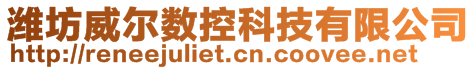 潍坊威尔数控科技有限公司
http://reneejuliet.cn.coovee.net